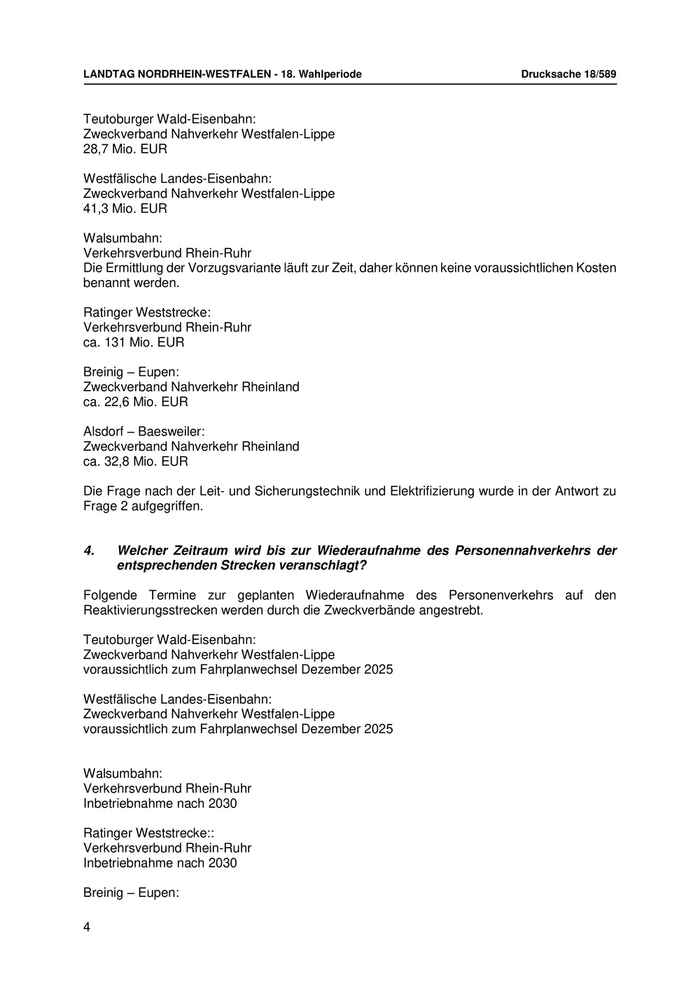 LANDTAG NORDRHEIN-WESTFALEN - 18. Wahlperiode Drucksache 18/589

Teutoburger Wald-Eisenbahn:
Zweckverband Nahverkehr Westfalen-Lippe
28,7 Mio. EUR

Westfälische Landes-Eisenbahn:
Zweckverband Nahverkehr Westfalen-Lippe
41,3 Mio. EUR

Walsumbahn:
Verkehrsverbund Rhein-Ruhr
Die Ermittlung der Vorzugsvariante läuft zur Zeit, daher können keine voraussichtlichen Kosten benannt werden.

Ratinger Weststrecke:
Verkehrsverbund Rhein-Ruhr
ca. 131 Mio. EUR

Breinig – Eupen:
Zweckverband Nahverkehr Rheinland
ca. 22,6 Mio. EUR

Alsdorf – Baesweiler:
Zweckverband Nahverkehr Rheinland
ca. 32,8 Mio. EUR

Die Frage nach der Leit- und Sicherungstechnik und Elektrifizierung wurde in der Antwort zu Frage 2 aufgegriffen.

4. Welcher Zeitraum wird bis zur Wiederaufnahme des Personennahverkehrs der entsprechenden Strecken veranschlagt?

Folgende Termine zur geplanten Wiederaufnahme des Personenverkehrs auf den Reaktivierungsstrecken werden durch die Zweckverbände angestrebt.

Teutoburger Wald-Eisenbahn:
Zweckverband Nahverkehr Westfalen-Lippe
voraussichtlich zum Fahrplanwechsel Dezember 2025

Westfälische Landes-Eisenbahn:
Zweckverband Nahverkehr Westfalen-Lippe
voraussichtlich zum Fahrplanwechsel Dezember 2025

Walsumbahn:
Verkehrsverbund Rhein-Ruhr
Inbetriebnahme nach 2030

Ratinger Weststrecke::
Verkehrsverbund Rhein-Ruhr
Inbetriebnahme nach 2030

Breinig – Eupen:

4